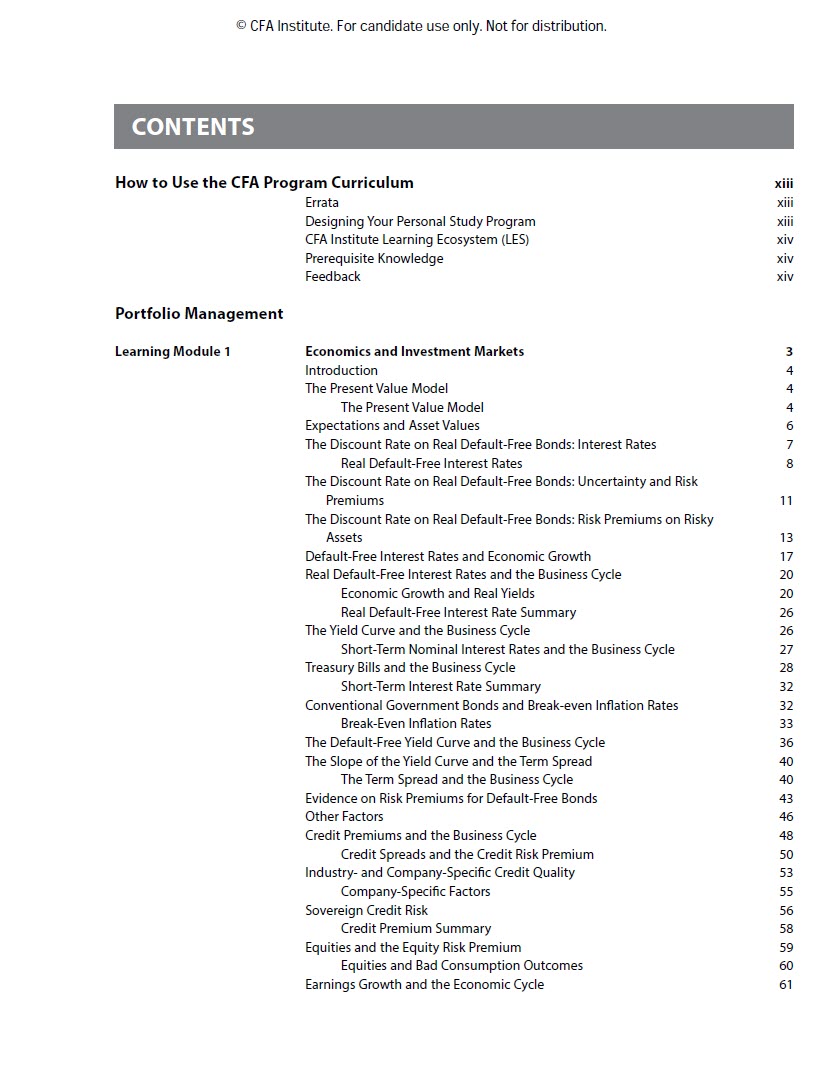 © CFA Institute. For candidate use only. Not for distribution.

CONTENTS

How to Use the CFA Program Curriculum xiii
Errata xiii
Designing Your Personal Study Program xiii
CFA Institute Learning Ecosystem (LES) xiv
Prerequisite Knowledge xiv
Feedback xiv

Portfolio Management

Learning Module 1 Economics and Investment Markets 3
Introduction 4
The Present Value Model 4
The Present Value Model 4
Expectations and Asset Values 6
The Discount Rate on Real Default-Free Bonds: Interest Rates 7
Real Default-Free Interest Rates 8
The Discount Rate on Real Default-Free Bonds: Uncertainty and Risk Premiums 11
The Discount Rate on Real Default-Free Bonds: Risk Premiums on Risky Assets 13
Default-Free Interest Rates and Economic Growth 17
Real Default-Free Interest Rates and the Business Cycle 20
Economic Growth and Real Yields 20
Real Default-Free Interest Rate Summary 26
The Yield Curve and the Business Cycle 26
Short-Term Nominal Interest Rates and the Business Cycle 27
Treasury Bills and the Business Cycle 28
Short-Term Interest Rate Summary 32
Conventional Government Bonds and Break-even Inflation Rates 32
Break-Even Inflation Rates 33
The Default-Free Yield Curve and the Business Cycle 36
The Slope of the Yield Curve and the Term Spread 40
The Term Spread and the Business Cycle 40
Evidence on Risk Premiums for Default-Free Bonds 43
Other Factors 46
Credit Premiums and the Business Cycle 48
Credit Spreads and the Credit Risk Premium 50
Industry- and Company-Specific Credit Quality 53
Company-Specific Factors 55
Sovereign Credit Risk 56
Credit Premium Summary 58
Equities and the Equity Risk Premium 59
Equities and Bad Consumption Outcomes 60
Earnings Growth and the Economic Cycle 61